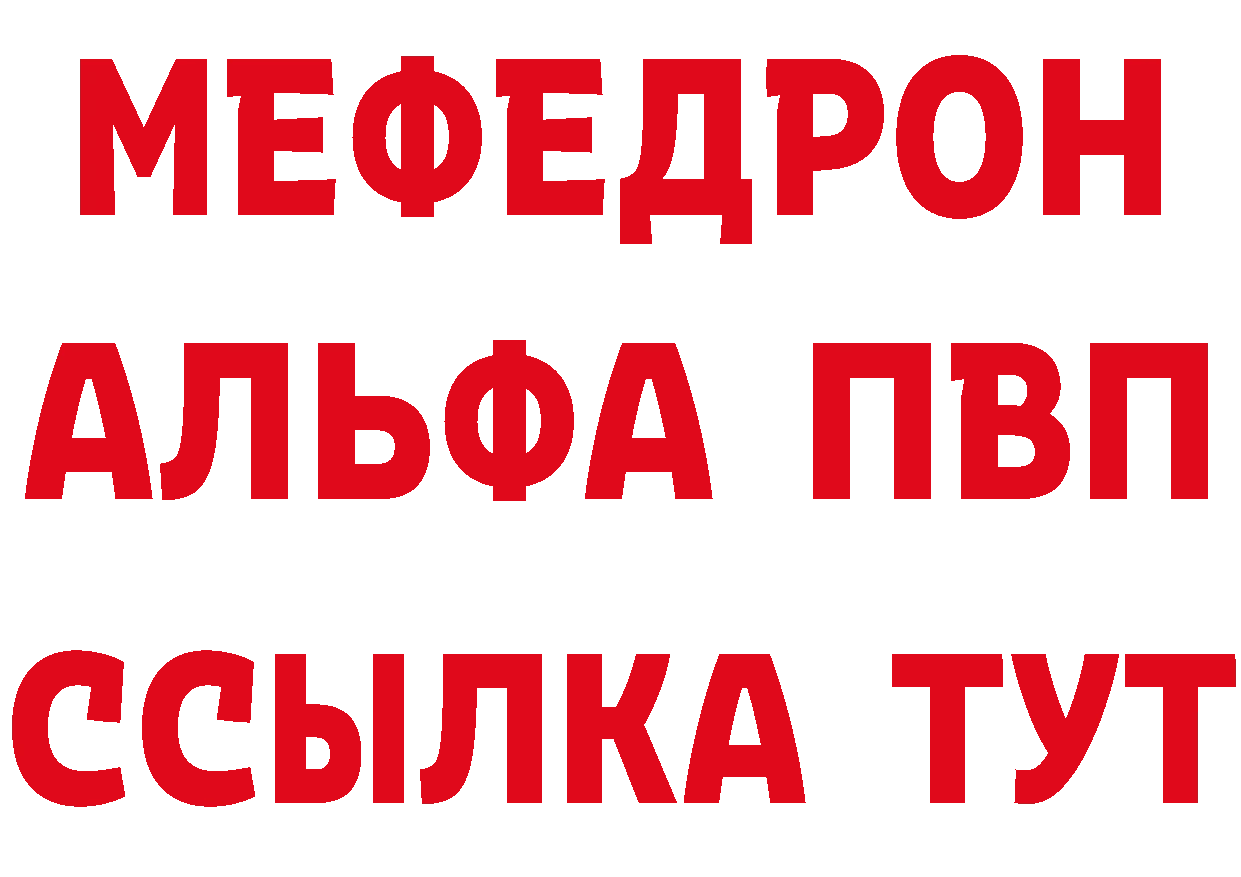 МЕФЕДРОН
АЛЬФА ПВП
ССЫЛКА ТУТ